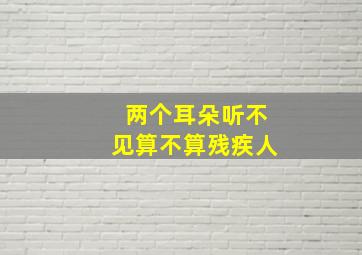 两个耳朵听不见算不算残疾人